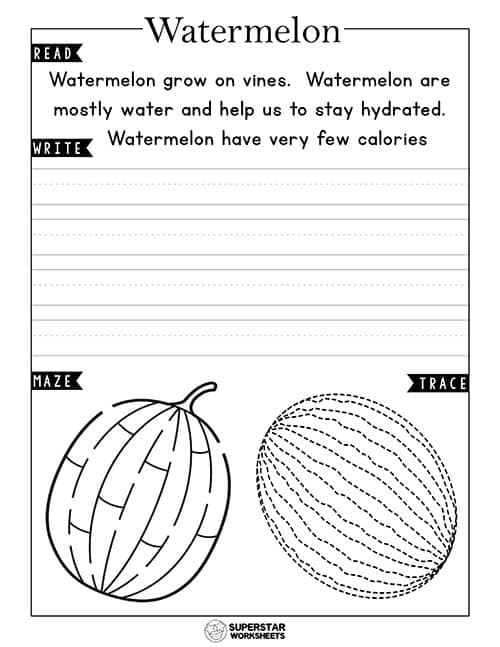 Watermelon

READ

Watermelon grow on vines. Watermelon are mostly water and help us to stay hydrated. Watermelon have very few calories

WRITE

MAZE

TRACE

SUPERSTAR WORKSHEETS